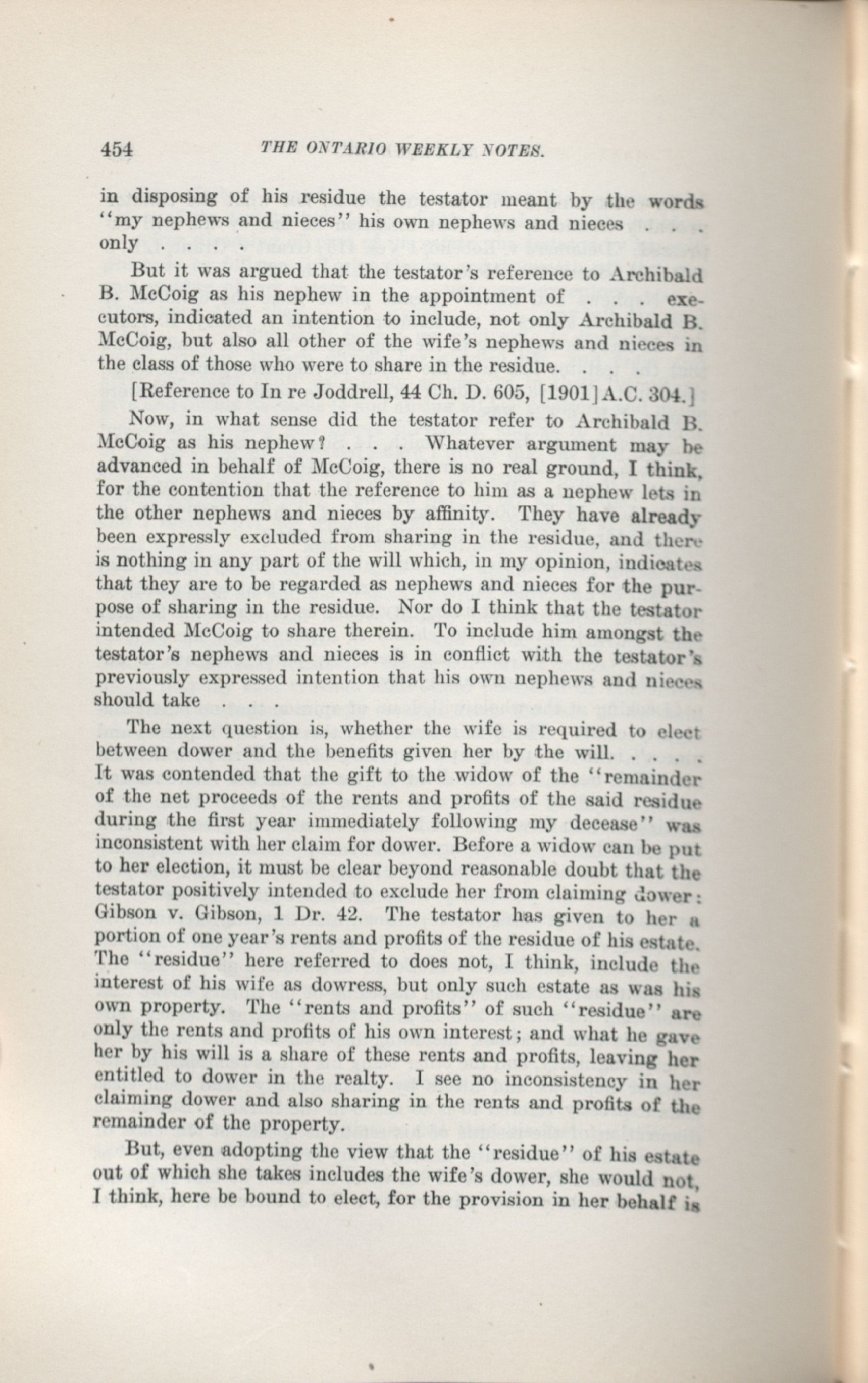 454 THE ONTARIO WEEKLY NOTES.

in disposing of his residue the testator meant by the words "my nephews and nieces" his own nephews and nieces . . . only . . . .

But it was argued that the testator's reference to Archibald B. McCoig as his nephew in the appointment of . . . executors, indicated an intention to include, not only Archibald B. McCoig, but also all other of the wife's nephews and nieces in the class of those who were to share in the residue. . . .

[Reference to In re Joddrell, 44 Ch. D. 605, [1901] A.C. 304.]

Now, in what sense did the testator refer to Archibald B. McCoig as his nephew? . . . Whatever argument may be advanced in behalf of McCoig, there is no real ground, I think, for the contention that the reference to him as a nephew lets in the other nephews and nieces by affinity. They have already been expressly excluded from sharing in the residue, and there is nothing in any part of the will which, in my opinion, indicates that they are to be regarded as nephews and nieces for the purpose of sharing in the residue. Nor do I think that the testator intended McCoig to share therein. To include him amongst the testator's nephews and nieces is in conflict with the testator's previously expressed intention that his own nephews and nieces should take . . .

The next question is, whether the wife is required to elect between dower and the benefits given her by the will. . . . . It was contended that the gift to the widow of the "remainder of the net proceeds of the rents and profits of the said residue during the first year immediately following my decease" was inconsistent with her claim for dower. Before a widow can be put to her election, it must be clear beyond reasonable doubt that the testator positively intended to exclude her from claiming dower: Gibson v. Gibson, 1 Dr. 42. The testator has given to her a portion of one year's rents and profits of the residue of his estate. The "residue" here referred to does not, I think, include the interest of his wife as dowress, but only such estate as was his own property. The "rents and profits" of such "residue" are only the rents and profits of his own interest; and what he gave her by his will is a share of these rents and profits, leaving her entitled to dower in the realty. I see no inconsistency in her claiming dower and also sharing in the rents and profits of the remainder of the property.

But, even adopting the view that the "residue" of his estate out of which she takes includes the wife's dower, she would not, I think, here be bound to elect, for the provision in her behalf is